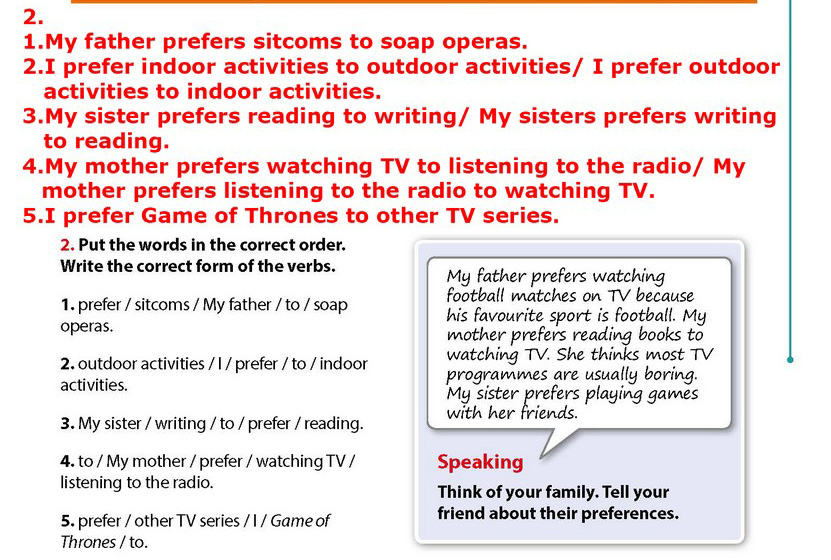 2.
1.My father prefers sitcoms to soap operas.
2.I prefer indoor activities to outdoor activities/ I prefer outdoor activities to indoor activities.
3.My sister prefers reading to writing/ My sisters prefers writing to reading.
4.My mother prefers watching TV to listening to the radio/ My mother prefers listening to the radio to watching TV.
5.I prefer Game of Thrones to other TV series.

2. Put the words in the correct order. Write the correct form of the verbs.

1. prefer / sitcoms / My father / to / soap operas.

2. outdoor activities / I / prefer / to / indoor activities.

3. My sister / writing / to / prefer / reading.

4. to / My mother / prefer / watching TV / listening to the radio.

5. prefer / other TV series / I / Game of Thrones / to.

My father prefers watching football matches on TV because his favourite sport is football. My mother prefers reading books to watching TV. She thinks most TV programmes are usually boring. My sister prefers playing games with her friends.

Speaking

Think of your family. Tell your friend about their preferences.